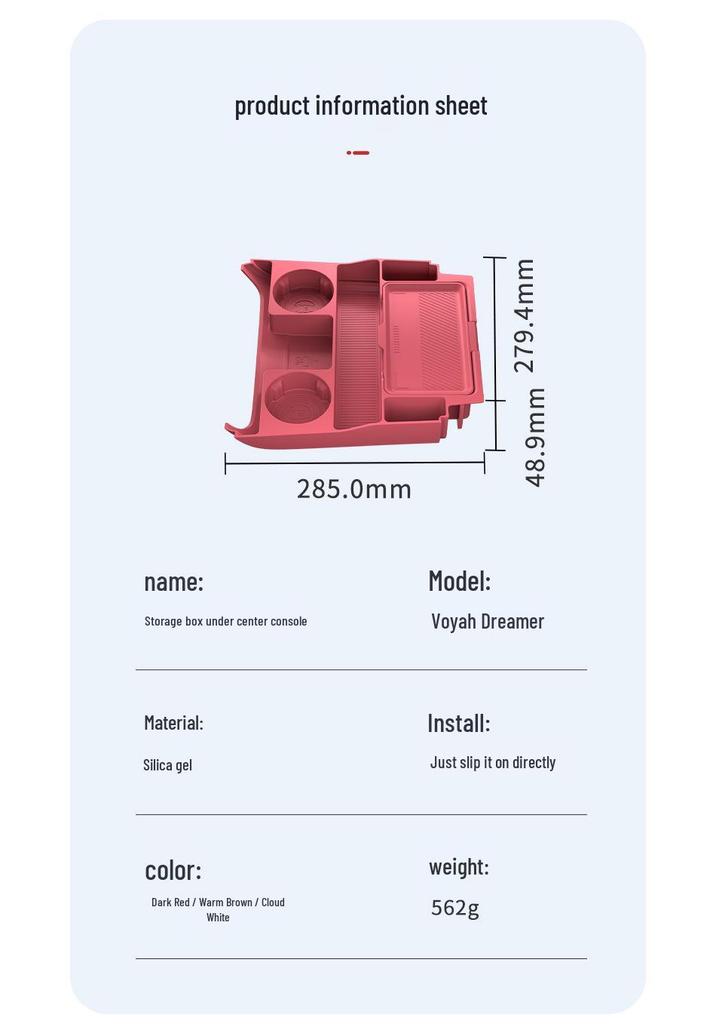 product information sheet

279.4mm

48.9mm

285.0mm

name:

Storage box under center console

Model:

Voyah Dreamer

Material:

Silica gel

Install:

Just slip it on directly

color:

Dark Red / Warm Brown / Cloud White

weight:

562g